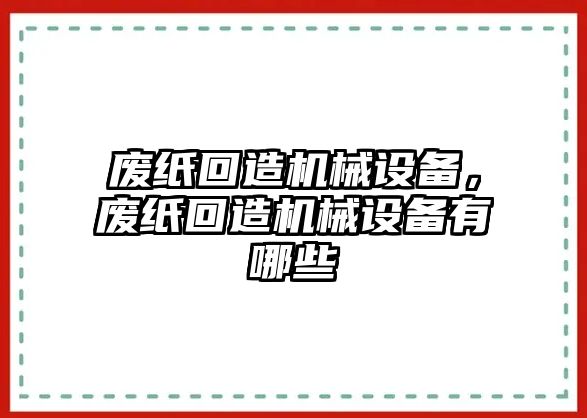 废纸回造机械设备，废纸回造机械设备有哪些